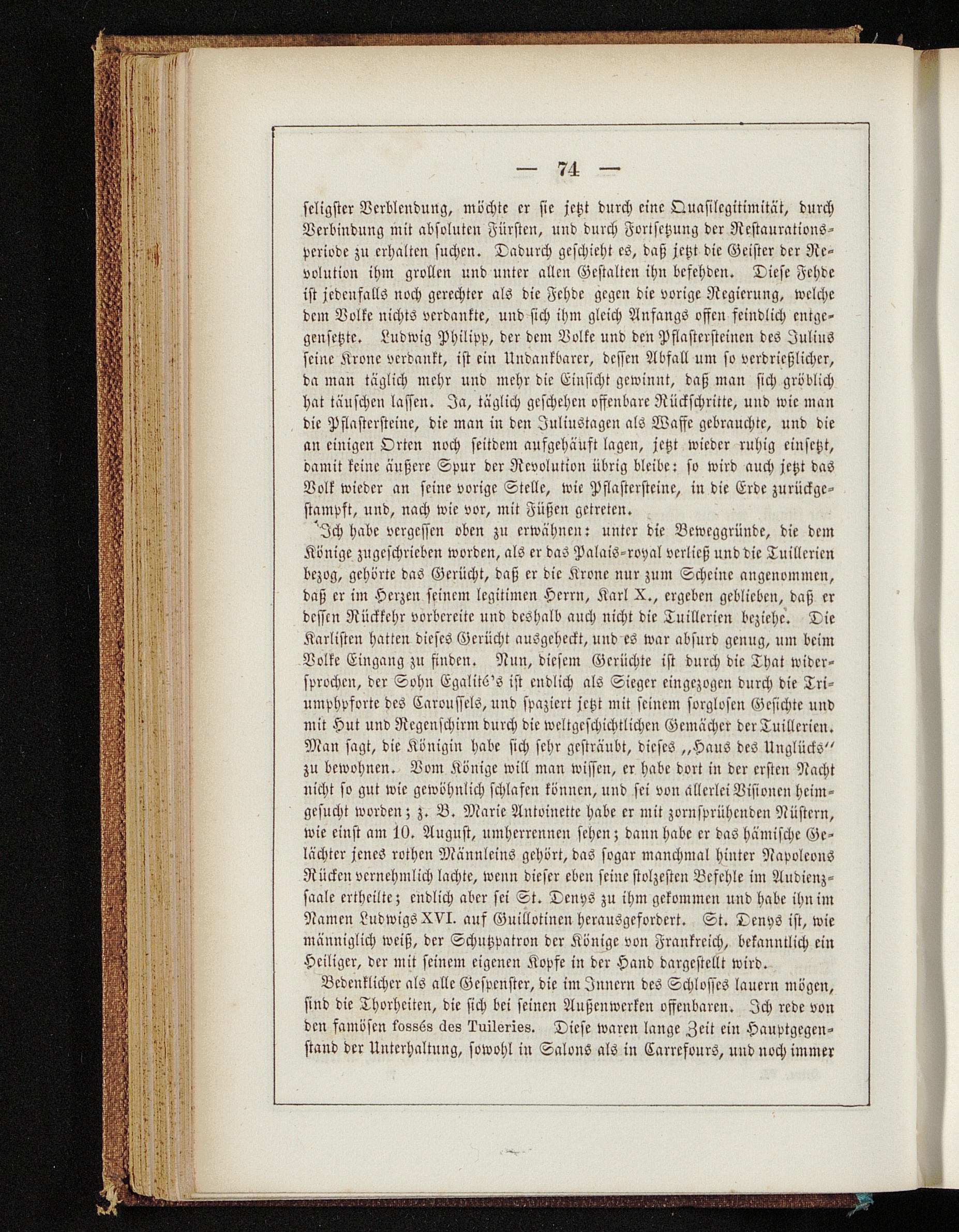 — 74 —

seligster Verblendung, möchte er sie jetzt durch eine Quasilegitimität, durch Verbindung mit absoluten Fürsten, und durch Fortsetzung der Restaurationsperiode zu erhalten suchen. Dadurch geschieht es, daß jetzt die Geister der Revolution ihm grollen und unter allen Gestalten ihn befehden. Diese Fehde ist jedenfalls noch gerechter als die Fehde gegen die vorige Regierung, welche dem Volke nichts verdankte, und sich ihm gleich Anfangs offen feindlich entgegensetzte. Ludwig Philipp, der dem Volke und den Pflastersteinen des Julius seine Krone verdankt, ist ein Undankbarer, dessen Abfall um so verdrießlicher, da man täglich mehr und mehr die Einsicht gewinnt, daß man sich gröblich hat täuschen lassen. Ja, täglich geschehen offenbare Rückschritte, und wie man die Pflastersteine, die man in den Juliustagen als Waffe gebrauchte, und die an einigen Orten noch seitdem aufgehäuft lagen, jetzt wieder ruhig einsetzt, damit keine äußere Spur der Revolution übrig bleibe: so wird auch jetzt das Volk wieder an seine vorige Stelle, wie Pflastersteine, in die Erde zurückgestampft, und, nach wie vor, mit Füßen getreten.

Ich habe vergessen oben zu erwähnen: unter die Beweggründe, die dem Könige zugeschrieben worden, als er das Palais-royal verließ und die Tuillerien bezog, gehörte das Gerücht, daß er die Krone nur zum Scheine angenommen, daß er im Herzen seinem legitimen Herrn, Karl X., ergeben geblieben, daß er dessen Rückkehr vorbereite und deshalb auch nicht die Tuillerien beziehe. Die Karlisten hatten dieses Gerücht ausgeheckt, und es war absurd genug, um beim Volke Eingang zu finden. Nun, diesem Gerüchte ist durch die That widersprochen, der Sohn Egalité's ist endlich als Sieger eingezogen durch die Triumphpforte des Caroussels, und spaziert jetzt mit seinem sorglosen Gesichte und mit Hut und Regenschirm durch die weltgeschichtlichen Gemächer der Tuillerien. Man sagt, die Königin habe sich sehr gesträubt, dieses „Haus des Unglücks" zu bewohnen. Vom Könige will man wissen, er habe dort in der ersten Nacht nicht so gut wie gewöhnlich schlafen können, und sei von allerlei Visionen heimgesucht worden; z. B. Marie Antoinette habe er mit zornsprühenden Nüstern, wie einst am 10. August, umherrennen sehen; dann habe er das hämische Gelächter jenes rothen Männleins gehört, das sogar manchmal hinter Napoleons Rücken vernehmlich lachte, wenn dieser eben seine stolzesten Befehle im Audienzsaale ertheilte; endlich aber sei St. Denys zu ihm gekommen und habe ihn im Namen Ludwigs XVI. auf Guillotinen herausgefordert. St. Denys ist, wie männiglich weiß, der Schutzpatron der Könige von Frankreich, bekanntlich ein Heiliger, der mit seinem eigenen Kopfe in der Hand dargestellt wird.

Bedenklicher als alle Gespenster, die im Innern des Schlosses lauern mögen, sind die Thorheiten, die sich bei seinen Außenwerken offenbaren. Ich rede von den famösen fossés des Tuileries. Diese waren lange Zeit ein Hauptgegenstand der Unterhaltung, sowohl in Salons als in Carrefours, und noch immer